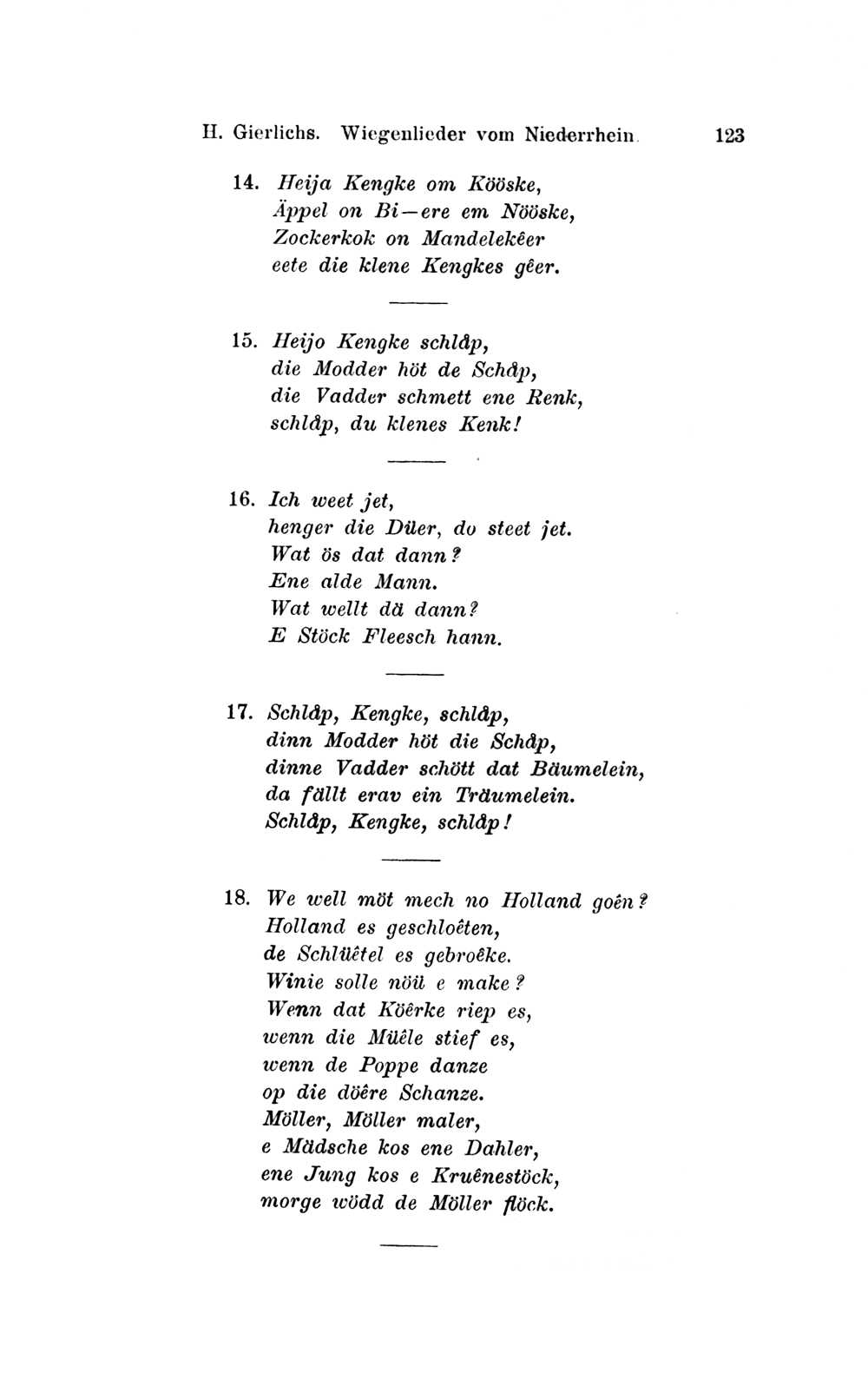 H. Gierlichs. Wiegenlieder vom Niederrhein. 123

14. Heija Kengke om Kööske,
Äppel on Bi—ere em Nööske,
Zockerkok on Mandelekêer
eete die klene Kengkes gêer.

15. Heijo Kengke schlåp,
die Modder höt de Schåp,
die Vadder schmett ene Renk,
schlåp, du klenes Kenk!

16. Ich weet jet,
henger die Düer, do steet jet.
Wat ös dat dann?
Ene alde Mann.
Wat wellt dä dann?
E Stöck Fleesch hann.

17. Schlåp, Kengke, schlåp,
dinn Modder höt die Schåp,
dinne Vadder schött dat Bäumelein,
da fällt erav ein Träumelein.
Schlåp, Kengke, schlåp!

18. We well möt mech no Holland goên?
Holland es geschloêten,
de Schlüêtel es gebroêke.
Winie solle nöü e make?
Wenn dat Köêrke riep es,
wenn die Müêle stief es,
wenn de Poppe danze
op die döêre Schanze.
Möller, Möller maler,
e Mädsche kos ene Dahler,
ene Jung kos e Kruênestöck,
morge wödd de Möller flöck.